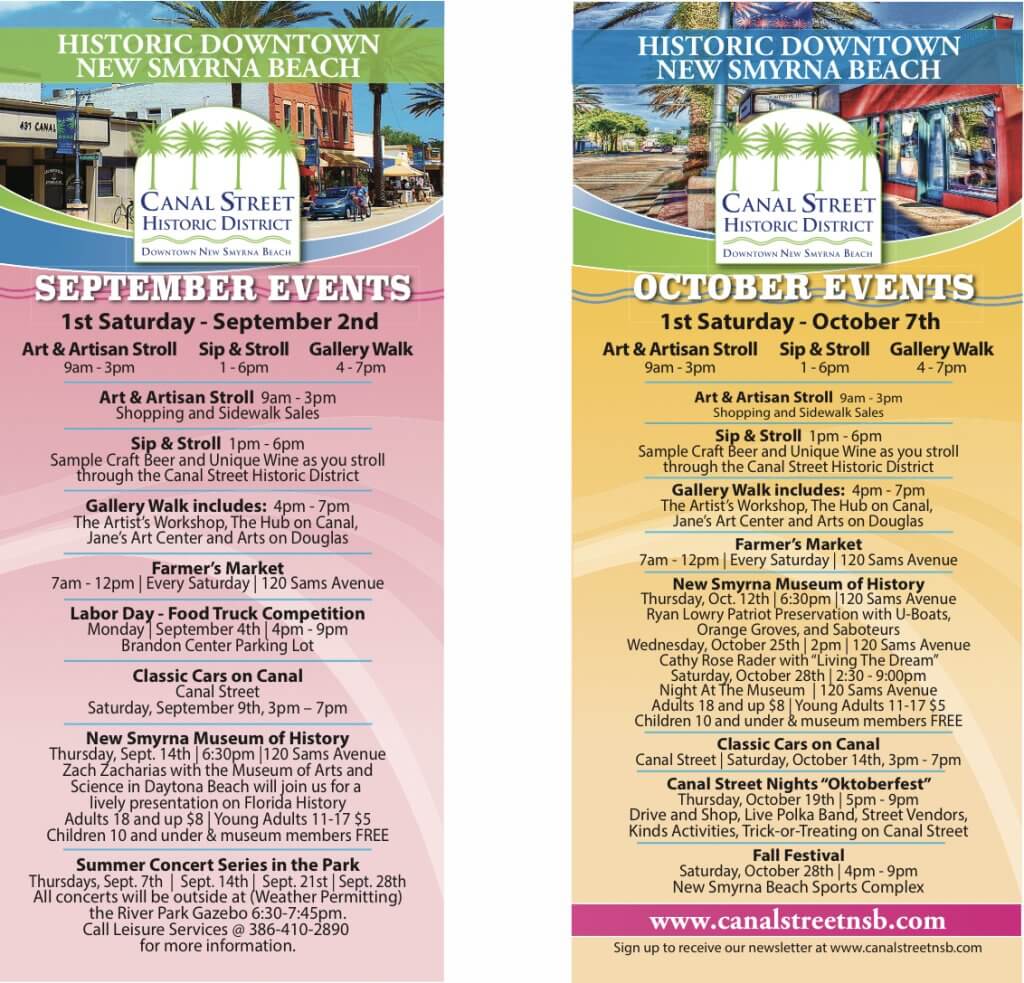 HISTORIC DOWNTOWN
NEW SMYRNA BEACH

491 CANAL

CANAL STREET
HISTORIC DISTRICT
DOWNTOWN NEW SMYRNA BEACH

SEPTEMBER EVENTS

1st Saturday - September 2nd

Art & Artisan Stroll
9am - 3pm

Sip & Stroll
1 - 6pm

Gallery Walk
4 - 7pm

Art & Artisan Stroll 9am - 3pm
Shopping and Sidewalk Sales

Sip & Stroll 1pm - 6pm
Sample Craft Beer and Unique Wine as you stroll through the Canal Street Historic District

Gallery Walk includes: 4pm - 7pm
The Artist's Workshop, The Hub on Canal, Jane's Art Center and Arts on Douglas

Farmer's Market
7am - 12pm | Every Saturday | 120 Sams Avenue

Labor Day - Food Truck Competition
Monday | September 4th | 4pm - 9pm
Brandon Center Parking Lot

Classic Cars on Canal
Canal Street
Saturday, September 9th, 3pm – 7pm

New Smyrna Museum of History
Thursday, Sept. 14th | 6:30pm |120 Sams Avenue
Zach Zacharias with the Museum of Arts and Science in Daytona Beach will join us for a lively presentation on Florida History
Adults 18 and up $8 | Young Adults 11-17 $5
Children 10 and under & museum members FREE

Summer Concert Series in the Park
Thursdays, Sept. 7th | Sept. 14th | Sept. 21st | Sept. 28th
All concerts will be outside at (Weather Permitting) the River Park Gazebo 6:30-7:45pm.
Call Leisure Services @ 386-410-2890 for more information.

HISTORIC DOWNTOWN
NEW SMYRNA BEACH

CANAL STREET
HISTORIC DISTRICT
DOWNTOWN NEW SMYRNA BEACH

OCTOBER EVENTS

1st Saturday - October 7th

Art & Artisan Stroll
9am - 3pm

Sip & Stroll
1 - 6pm

Gallery Walk
4 - 7pm

Art & Artisan Stroll 9am - 3pm
Shopping and Sidewalk Sales

Sip & Stroll 1pm - 6pm
Sample Craft Beer and Unique Wine as you stroll through the Canal Street Historic District

Gallery Walk includes: 4pm - 7pm
The Artist's Workshop, The Hub on Canal, Jane's Art Center and Arts on Douglas

Farmer's Market
7am - 12pm | Every Saturday | 120 Sams Avenue

New Smyrna Museum of History
Thursday, Oct. 12th | 6:30pm |120 Sams Avenue
Ryan Lowry Patriot Preservation with U-Boats, Orange Groves, and Saboteurs
Wednesday, October 25th | 2pm | 120 Sams Avenue
Cathy Rose Rader with "Living The Dream"
Saturday, October 28th | 2:30 - 9:00pm
Night At The Museum | 120 Sams Avenue
Adults 18 and up $8 | Young Adults 11-17 $5
Children 10 and under & museum members FREE

Classic Cars on Canal
Canal Street | Saturday, October 14th, 3pm - 7pm

Canal Street Nights "Oktoberfest"
Thursday, October 19th | 5pm - 9pm
Drive and Shop, Live Polka Band, Street Vendors, Kinds Activities, Trick-or-Treating on Canal Street

Fall Festival
Saturday, October 28th | 4pm - 9pm
New Smyrna Beach Sports Complex

www.canalstreetnsb.com

Sign up to receive our newsletter at www.canalstreetnsb.com